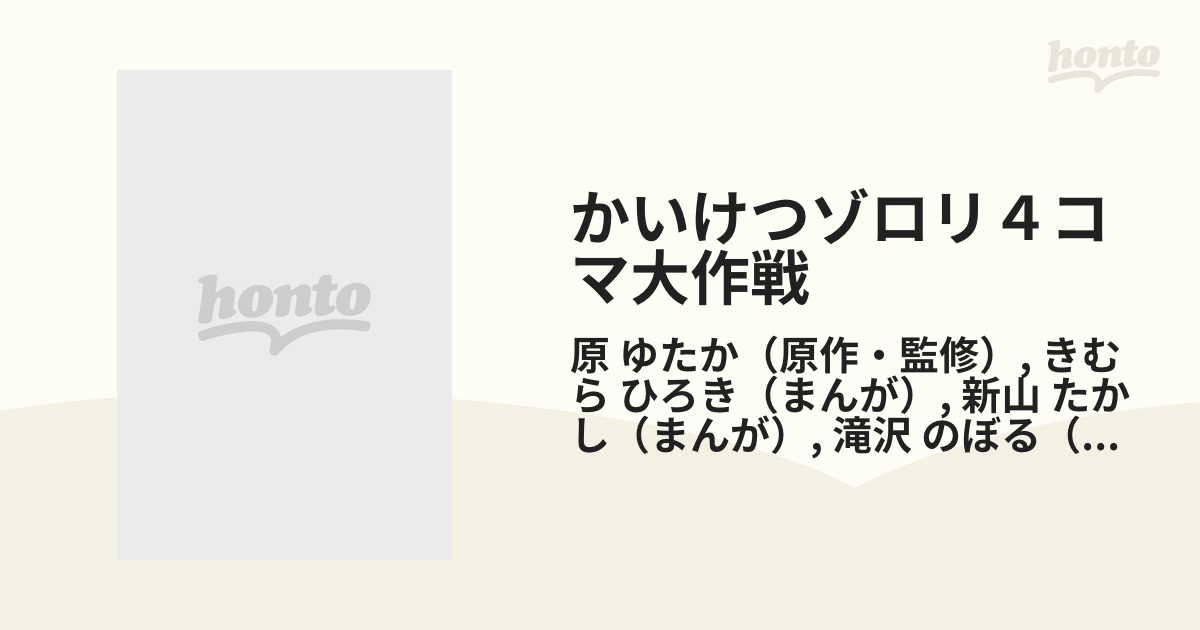 honto

honto

かいけつゾロリ４コマ大作戦

原 ゆたか（原作・監修）, きむら ひろき（まんが）, 新山 たかし（まんが）, 滝沢 のぼる（...